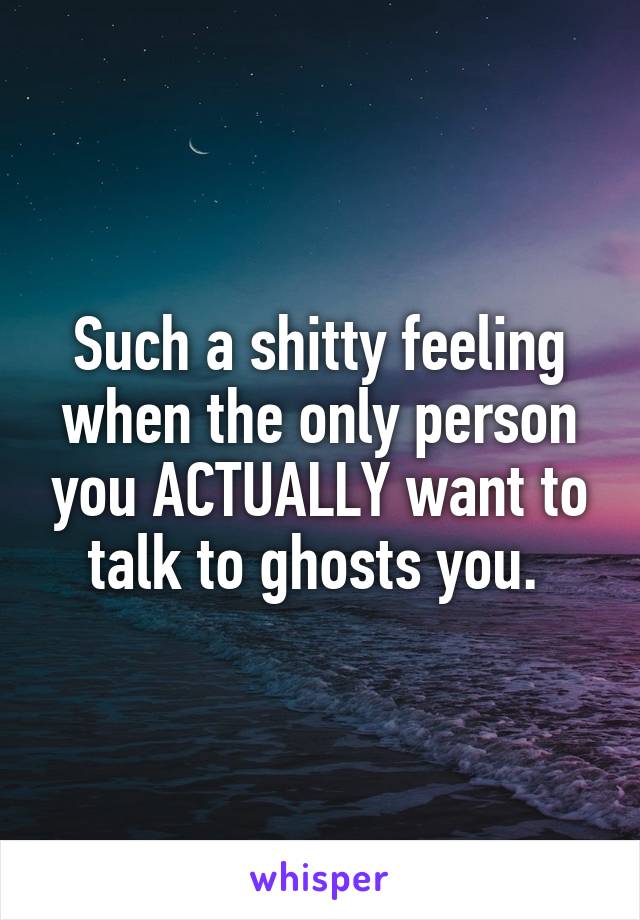 Such a shitty feeling when the only person you ACTUALLY want to talk to ghosts you.

whisper